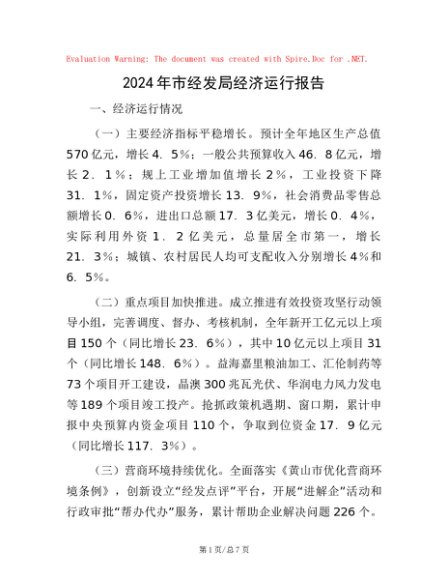 Evaluation Warning: The document was created with Spire.Doc for .NET.

2024年市经发局经济运行报告

一、经济运行情况

（一）主要经济指标平稳增长。预计全年地区生产总值570亿元，增长4．5%；一般公共预算收入46．8亿元，增长2．1%；规上工业增加值增长2%，工业投资下降31．1%，固定资产投资增长13．9%，社会消费品零售总额增长0．6%，进出口总额17．3亿美元，增长0．4%，实际利用外资1．2亿美元，总量居全市第一，增长21．3%；城镇、农村居民人均可支配收入分别增长4%和6．5%。

（二）重点项目加快推进。成立推进有效投资攻坚行动领导小组，完善调度、督办、考核机制，全年新开工亿元以上项目150个（同比增长23．6%），其中10亿元以上项目31个（同比增长148．6%）。益海嘉里粮油加工、汇伦制药等73个项目开工建设，晶澳300兆瓦光伏、华润电力风力发电等189个项目竣工投产。抢抓政策机遇期、窗口期，累计申报中央预算内资金项目110个，争取到位资金17．9亿元（同比增长117．3%）。

（三）营商环境持续优化。全面落实《黄山市优化营商环境条例》，创新设立“经发点评”平台，开展“进解企”活动和行政审批“帮办代办”服务，累计帮助企业解决问题226个。

第1页/总7页